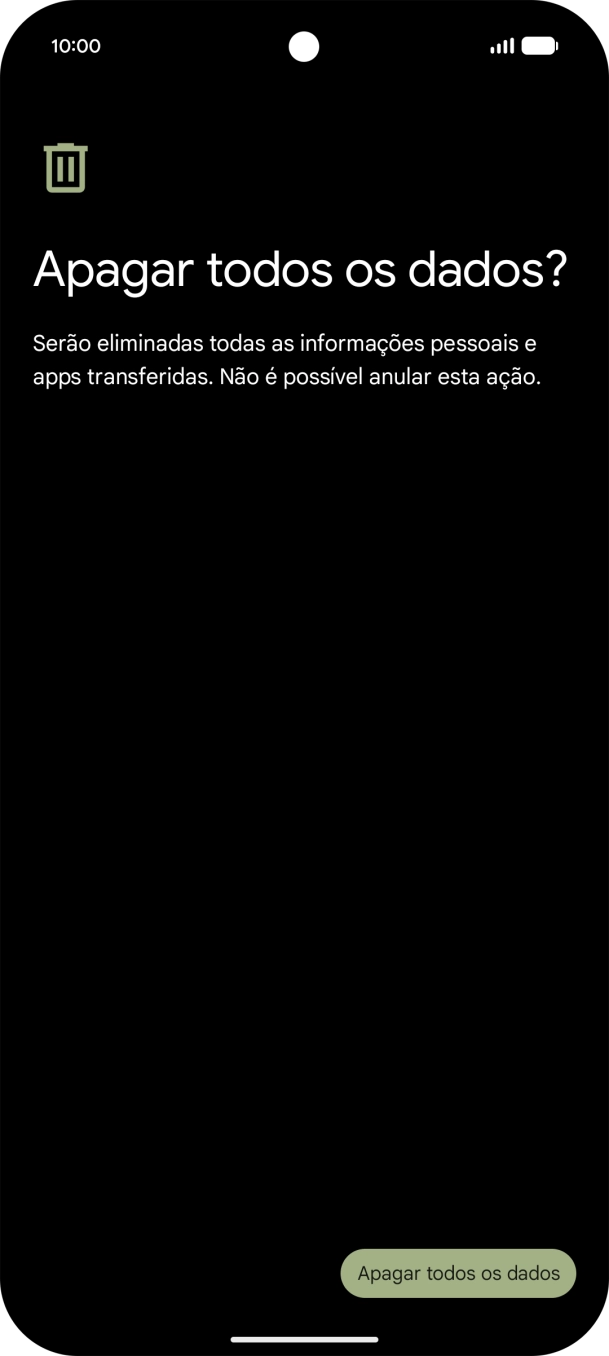 10:00

Apagar todos os dados?

Serão eliminadas todas as informações pessoais e apps transferidas. Não é possível anular esta ação.

Apagar todos os dados